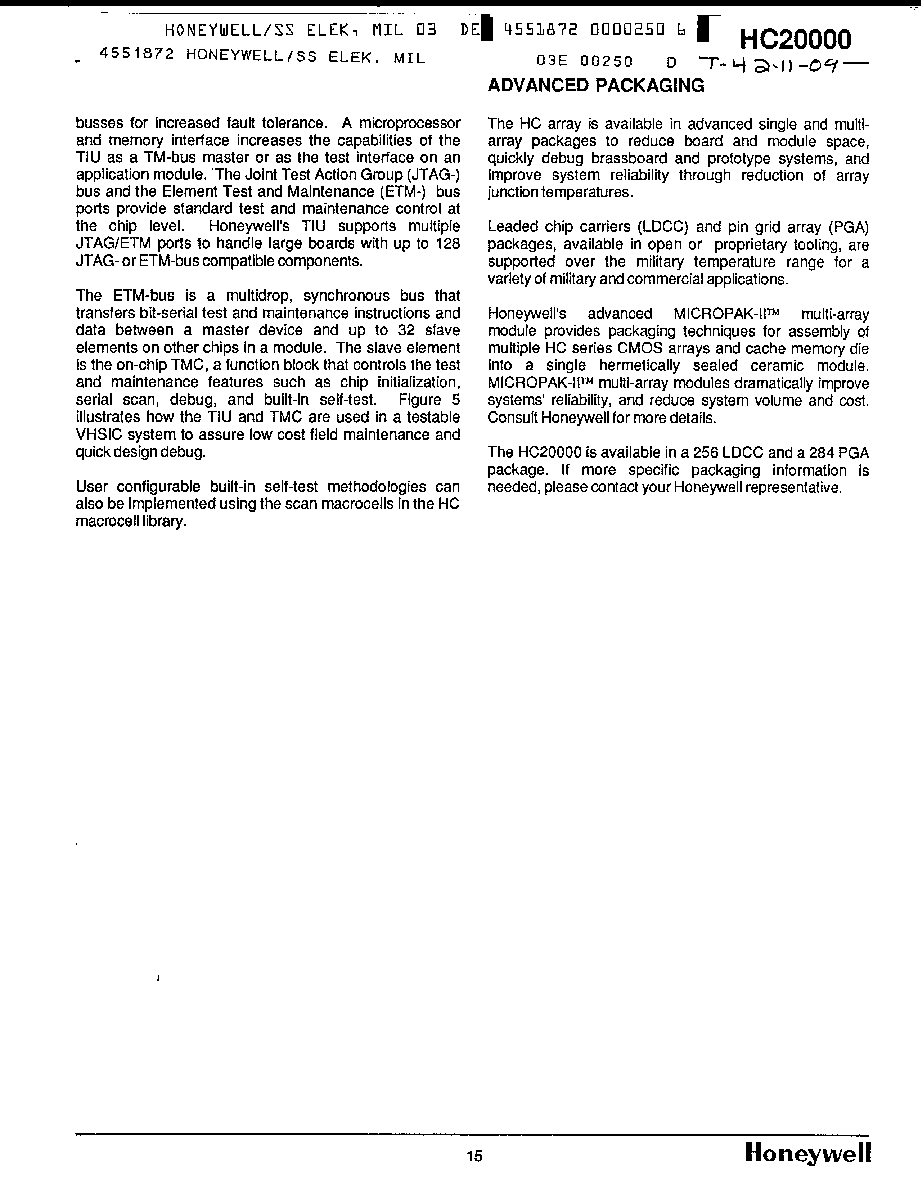 HONEYWELL/SS ELEK, MIL 03 DE 4551872 0000250 6 HC20000

4551872 HONEYWELL/SS ELEK. MIL 03E 00250 D T-42-11-09

busses for increased fault tolerance. A microprocessor and memory interface increases the capabilities of the TIU as a TM-bus master or as the test interface on an application module. The Joint Test Action Group (JTAG-) bus and the Element Test and Maintenance (ETM-) bus ports provide standard test and maintenance control at the chip level. Honeywell's TIU supports multiple JTAG/ETM ports to handle large boards with up to 128 JTAG- or ETM-bus compatible components.

The ETM-bus is a multidrop, synchronous bus that transfers bit-serial test and maintenance instructions and data between a master device and up to 32 slave elements on other chips in a module. The slave element is the on-chip TMC, a function block that controls the test and maintenance features such as chip initialization, serial scan, debug, and built-in self-test. Figure 5 illustrates how the TIU and TMC are used in a testable VHSIC system to assure low cost field maintenance and quick design debug.

User configurable built-in self-test methodologies can also be implemented using the scan macrocells in the HC macrocell library.

ADVANCED PACKAGING

The HC array is available in advanced single and multi-array packages to reduce board and module space, quickly debug brassboard and prototype systems, and improve system reliability through reduction of array junction temperatures.

Leaded chip carriers (LDCC) and pin grid array (PGA) packages, available in open or proprietary tooling, are supported over the military temperature range for a variety of military and commercial applications.

Honeywell's advanced MICROPAK-II™ multi-array module provides packaging techniques for assembly of multiple HC series CMOS arrays and cache memory die into a single hermetically sealed ceramic module. MICROPAK-II™ multi-array modules dramatically improve systems' reliability, and reduce system volume and cost. Consult Honeywell for more details.

The HC20000 is available in a 256 LDCC and a 284 PGA package. If more specific packaging information is needed, please contact your Honeywell representative.

15

Honeywell